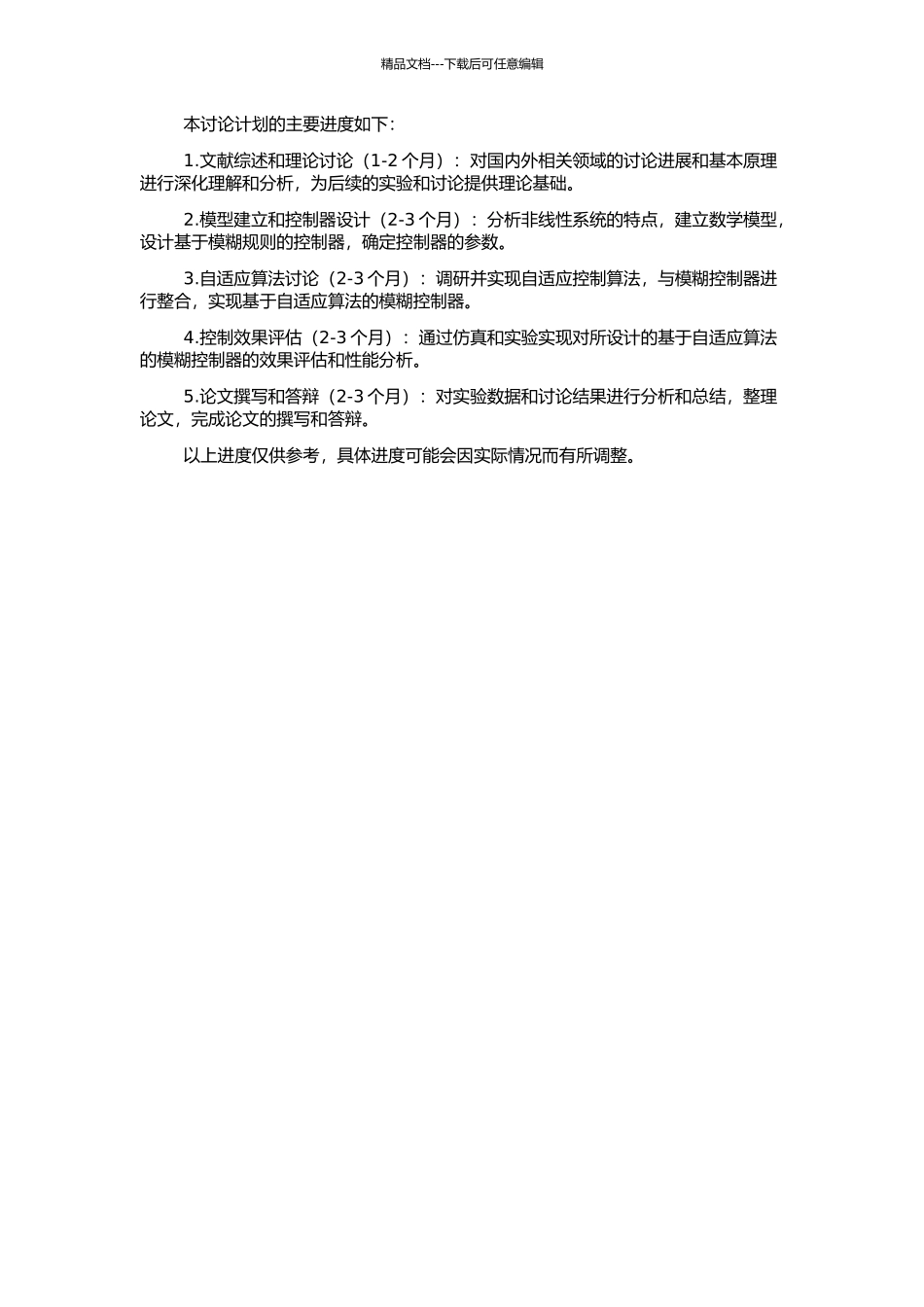 精品文档---下载后可任意编辑

本讨论计划的主要进度如下:

1.文献综述和理论讨论（1-2 个月）：对国内外相关领域的讨论进展和基本原理进行深化理解和分析，为后续的实验和讨论提供理论基础。

2.模型建立和控制器设计（2-3 个月）：分析非线性系统的特点，建立数学模型，设计基于模糊规则的控制器，确定控制器的参数。

3.自适应算法讨论（2-3 个月）：调研并实现自适应控制算法，与模糊控制器进行整合，实现基于自适应算法的模糊控制器。

4.控制效果评估（2-3 个月）：通过仿真和实验实现对所设计的基于自适应算法的模糊控制器的效果评估和性能分析。

5.论文撰写和答辩（2-3 个月）：对实验数据和讨论结果进行分析和总结，整理论文，完成论文的撰写和答辩。

以上进度仅供参考，具体进度可能会因实际情况而有所调整。